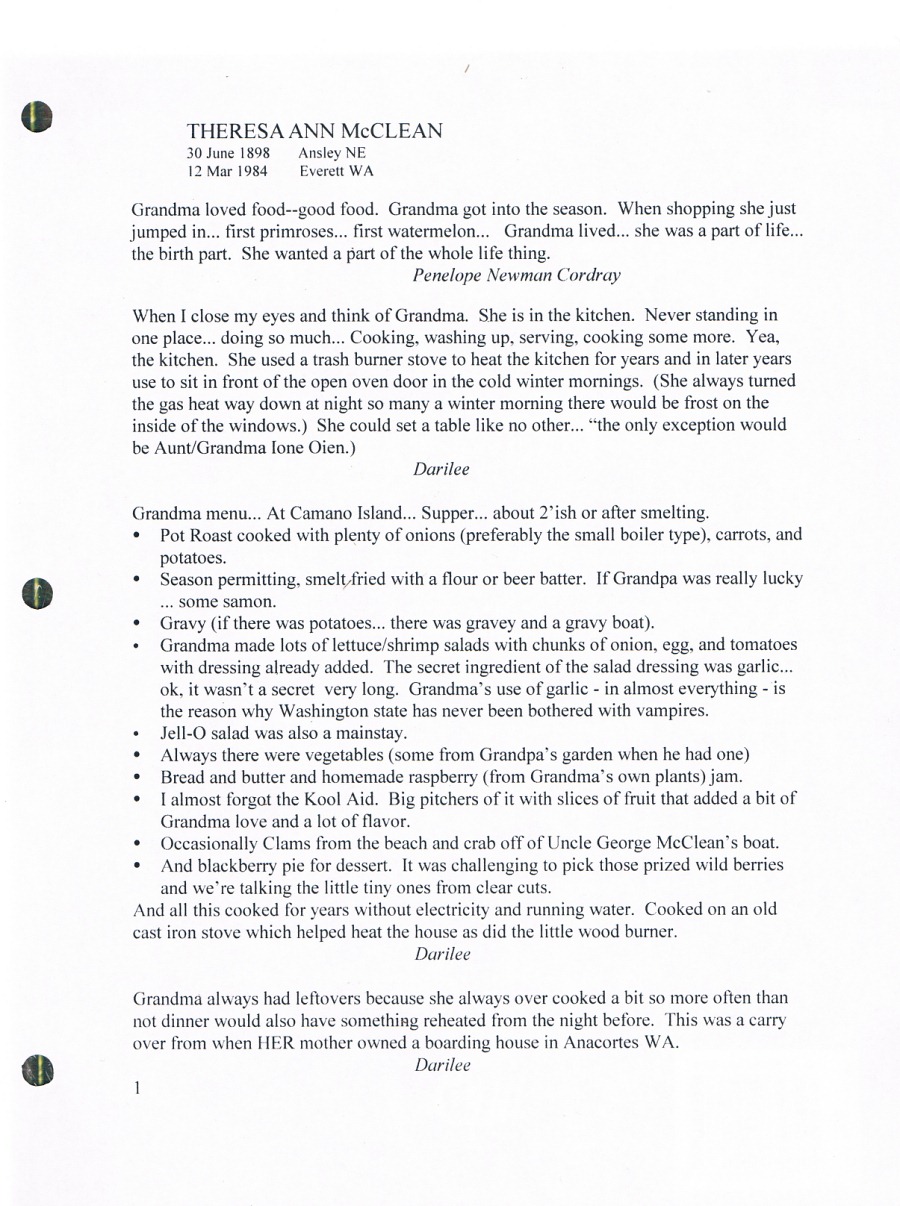 THERESA ANN McCLEAN
30 June 1898 Ansley NE
12 Mar 1984 Everett WA

Grandma loved food--good food. Grandma got into the season. When shopping she just jumped in... first primroses... first watermelon... Grandma lived... she was a part of life... the birth part. She wanted a part of the whole life thing.
Penelope Newman Cordray

When I close my eyes and think of Grandma. She is in the kitchen. Never standing in one place... doing so much... Cooking, washing up, serving, cooking some more. Yea, the kitchen. She used a trash burner stove to heat the kitchen for years and in later years use to sit in front of the open oven door in the cold winter mornings. (She always turned the gas heat way down at night so many a winter morning there would be frost on the inside of the windows.) She could set a table like no other... "the only exception would be Aunt/Grandma Ione Oien.)
Darilee

Grandma menu... At Camano Island... Supper... about 2'ish or after smelting.
• Pot Roast cooked with plenty of onions (preferably the small boiler type), carrots, and potatoes.
• Season permitting, smelt fried with a flour or beer batter. If Grandpa was really lucky ... some samon.
• Gravy (if there was potatoes... there was gravey and a gravy boat).
• Grandma made lots of lettuce/shrimp salads with chunks of onion, egg, and tomatoes with dressing already added. The secret ingredient of the salad dressing was garlic... ok, it wasn't a secret very long. Grandma's use of garlic - in almost everything - is the reason why Washington state has never been bothered with vampires.
• Jell-O salad was also a mainstay.
• Always there were vegetables (some from Grandpa's garden when he had one)
• Bread and butter and homemade raspberry (from Grandma's own plants) jam.
• I almost forgot the Kool Aid. Big pitchers of it with slices of fruit that added a bit of Grandma love and a lot of flavor.
• Occasionally Clams from the beach and crab off of Uncle George McClean's boat.
• And blackberry pie for dessert. It was challenging to pick those prized wild berries and we're talking the little tiny ones from clear cuts.
And all this cooked for years without electricity and running water. Cooked on an old cast iron stove which helped heat the house as did the little wood burner.
Darilee

Grandma always had leftovers because she always over cooked a bit so more often than not dinner would also have something reheated from the night before. This was a carry over from when HER mother owned a boarding house in Anacortes WA.
Darilee

1